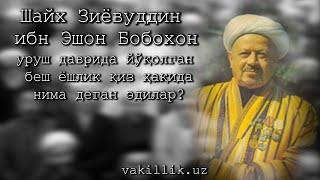 Шайх Зиёвуддин ибн Эшон Бобохон уруш даврида йўқолган беш ёшлик қиз ҳақида нима деган эдилар?

vakillik.uz